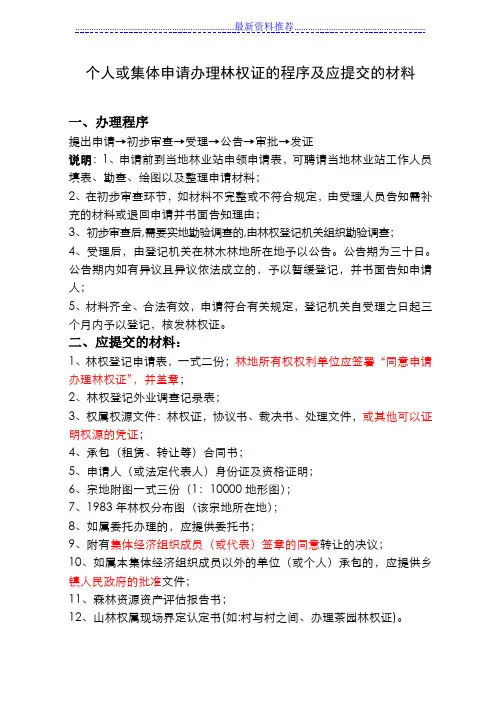 最新资料推荐

个人或集体申请办理林权证的程序及应提交的材料

一、办理程序

提出申请→初步审查→受理→公告→审批→发证

说明：1、申请前到当地林业站申领申请表，可聘请当地林业站工作人员填表、勘查、绘图以及整理申请材料；

2、在初步审查环节，如材料不完整或不符合规定，由受理人员告知需补充的材料或退回申请并书面告知理由；

3、初步审查后,需要实地勘验调查的,由林权登记机关组织勘验调查；

4、受理后，由登记机关在林木林地所在地予以公告。公告期为三十日。公告期内如有异议且异议依法成立的，予以暂缓登记，并书面告知申请人；

5、材料齐全、合法有效，申请符合有关规定，登记机关自受理之日起三个月内予以登记，核发林权证。

二、应提交的材料：

1、林权登记申请表，一式二份；林地所有权权利单位应签署“同意申请办理林权证”，并盖章；

2、林权登记外业调查记录表；

3、权属权源文件：林权证，协议书、裁决书、处理文件，或其他可以证明权源的凭证；

4、承包（租赁、转让等）合同书；

5、申请人（或法定代表人）身份证及资格证明；

6、宗地附图一式三份（1：10000 地形图）；

7、1983 年林权分布图（该宗地所在地）；

8、如属委托办理的，应提供委托书；

9、附有集体经济组织成员（或代表）签章的同意转让的决议；

10、如属本集体经济组织成员以外的单位（或个人）承包的，应提供乡镇人民政府的批准文件；

11、森林资源资产评估报告书；

12、山林权属现场界定认定书(如:村与村之间、办理茶园林权证)。